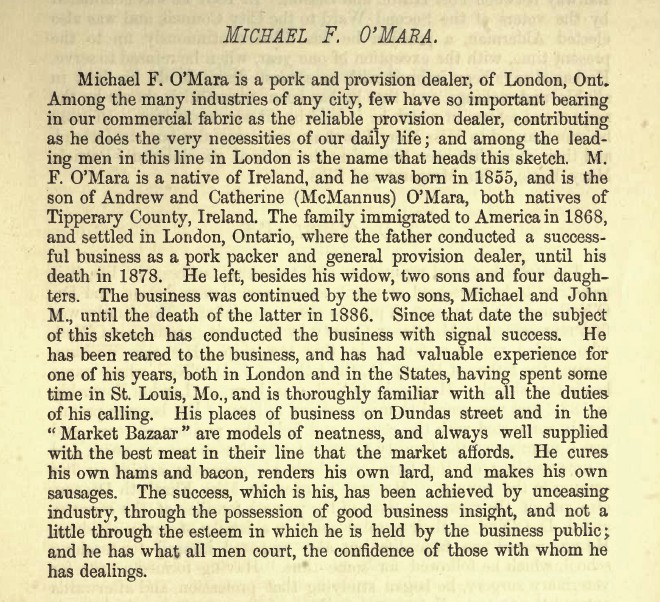 MICHAEL F. O'MARA.

Michael F. O'Mara is a pork and provision dealer, of London, Ont. Among the many industries of any city, few have so important bearing in our commercial fabric as the reliable provision dealer, contributing as he does the very necessities of our daily life; and among the leading men in this line in London is the name that heads this sketch. M. F. O'Mara is a native of Ireland, and he was born in 1855, and is the son of Andrew and Catherine (McMannus) O'Mara, both natives of Tipperary County, Ireland. The family immigrated to America in 1868, and settled in London, Ontario, where the father conducted a successful business as a pork packer and general provision dealer, until his death in 1878. He left, besides his widow, two sons and four daughters. The business was continued by the two sons, Michael and John M., until the death of the latter in 1886. Since that date the subject of this sketch has conducted the business with signal success. He has been reared to the business, and has had valuable experience for one of his years, both in London and in the States, having spent some time in St. Louis, Mo., and is thoroughly familiar with all the duties of his calling. His places of business on Dundas street and in the "Market Bazaar" are models of neatness, and always well supplied with the best meat in their line that the market affords. He cures his own hams and bacon, renders his own lard, and makes his own sausages. The success, which is his, has been achieved by unceasing industry, through the possession of good business insight, and not a little through the esteem in which he is held by the business public; and he has what all men court, the confidence of those with whom he has dealings.